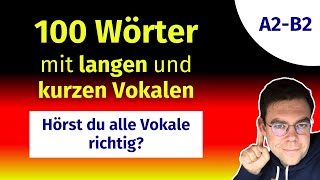 100 Wörter mit langen und kurzen Vokalen

A2-B2

Hörst du alle Vokale richtig?